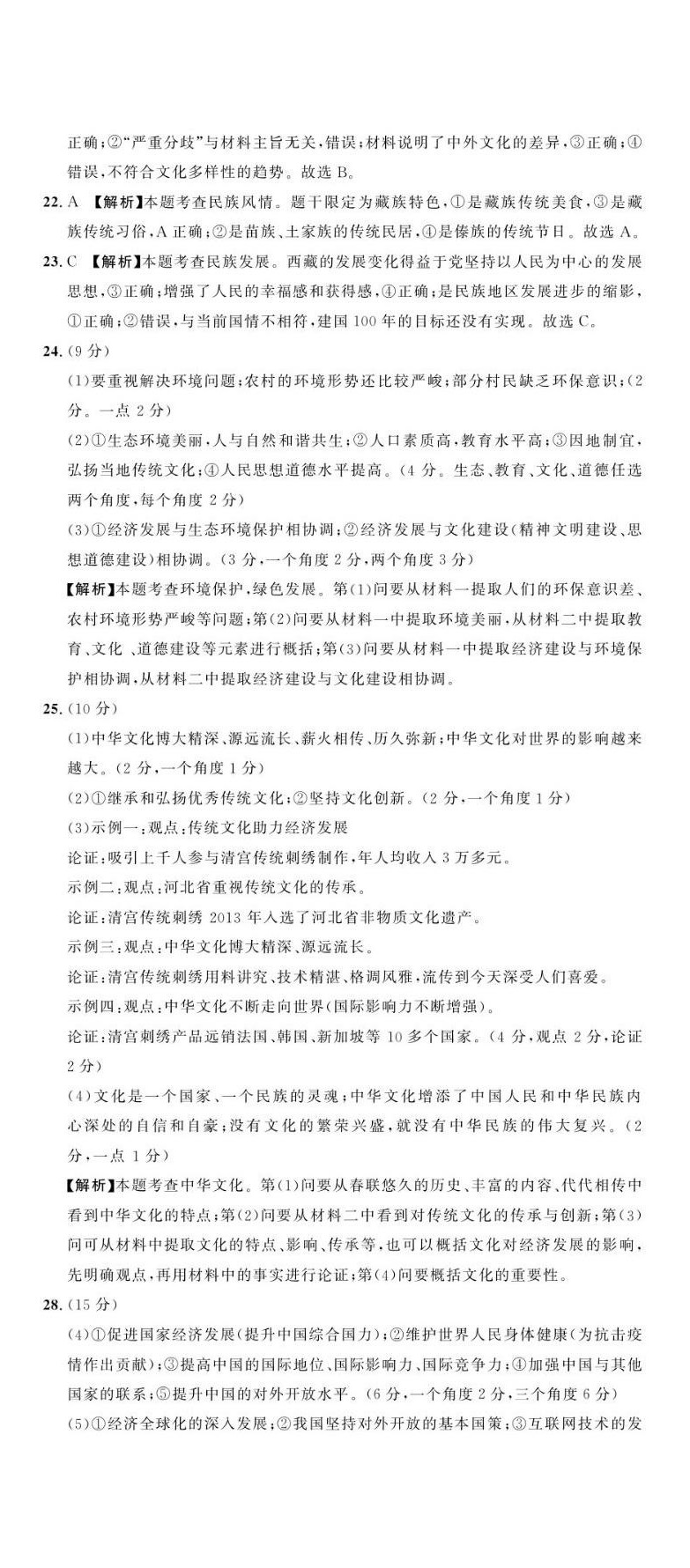 正确;②“严重分歧”与材料主旨无关,错误;材料说明了中外文化的差异,③正确;④错误,不符合文化多样性的趋势。故选 B。

22. A 【解析】本题考查民族风情。题干限定为藏族特色,①是藏族传统美食,③是藏族传统习俗,A 正确;②是苗族、土家族的传统民居,④是傣族的传统节日。故选 A。

23. C 【解析】本题考查民族发展。西藏的发展变化得益于党坚持以人民为中心的发展思想,③正确;增强了人民的幸福感和获得感,④正确;是民族地区发展进步的缩影,①正确;②错误,与当前国情不相符,建国 100 年的目标还没有实现。故选 C。

24. (9 分)

(1)要重视解决环境问题;农村的环境形势还比较严峻;部分村民缺乏环保意识;(2 分。一点 2 分)

(2)①生态环境美丽,人与自然和谐共生;②人口素质高,教育水平高;③因地制宜,弘扬当地传统文化;④人民思想道德水平提高。(4 分。生态、教育、文化、道德任选两个角度,每个角度 2 分)

(3)①经济发展与生态环境保护相协调;②经济发展与文化建设(精神文明建设、思想道德建设)相协调。(3 分,一个角度 2 分,两个角度 3 分)

【解析】本题考查环境保护,绿色发展。第(1)问要从材料一提取人们的环保意识差、农村环境形势严峻等问题;第(2)问要从材料一中提取环境美丽,从材料二中提取教育、文化 、道德建设等元素进行概括;第(3)问要从材料一中提取经济建设与环境保护相协调,从材料二中提取经济建设与文化建设相协调。

25. (10 分)

(1)中华文化博大精深、源远流长、薪火相传、历久弥新;中华文化对世界的影响越来越大。(2 分,一个角度 1 分)

(2)①继承和弘扬优秀传统文化;②坚持文化创新。(2 分,一个角度 1 分)

(3)示例一:观点:传统文化助力经济发展

论证:吸引上千人参与清宫传统刺绣制作,年人均收入 3 万多元。

示例二:观点:河北省重视传统文化的传承。

论证:清宫传统刺绣 2013 年入选了河北省非物质文化遗产。

示例三:观点:中华文化博大精深、源远流长。

论证:清宫传统刺绣用料讲究、技术精湛、格调风雅,流传到今天深受人们喜爱。

示例四:观点:中华文化不断走向世界(国际影响力不断增强)。

论证:清宫刺绣产品远销法国、韩国、新加坡等 10 多个国家。(4 分,观点 2 分,论证 2 分)

(4)文化是一个国家、一个民族的灵魂;中华文化增添了中国人民和中华民族内心深处的自信和自豪;没有文化的繁荣兴盛,就没有中华民族的伟大复兴。(2 分,一点 1 分)

【解析】本题考查中华文化。第(1)问要从春联悠久的历史、丰富的内容、代代相传中看到中华文化的特点;第(2)问要从材料二中看到对传统文化的传承与创新;第(3)问可从材料中提取文化的特点、影响、传承等,也可以概括文化对经济发展的影响,先明确观点,再用材料中的事实进行论证;第(4)问要概括文化的重要性。

28. (15 分)

(4)①促进国家经济发展(提升中国综合国力);②维护世界人民身体健康(为抗击疫情作出贡献);③提高中国的国际地位、国际影响力、国际竞争力;④加强中国与其他国家的联系;⑤提升中国的对外开放水平。(6 分,一个角度 2 分,三个角度 6 分)

(5)①经济全球化的深入发展;②我国坚持对外开放的基本国策;③互联网技术的发